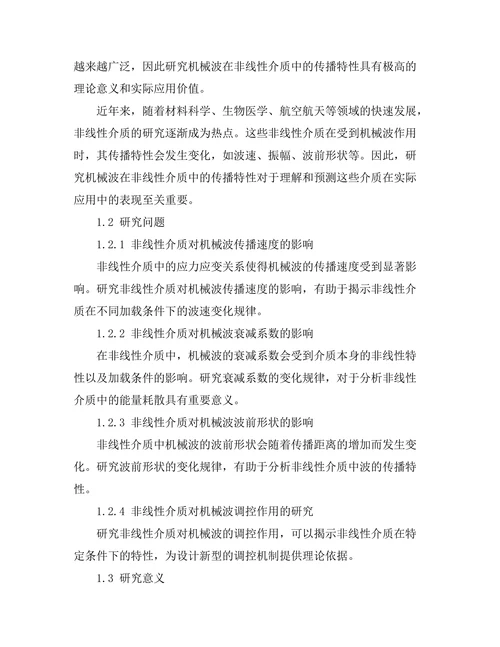 越来越广泛，因此研究机械波在非线性介质中的传播特性具有极高的理论意义和实际应用价值。

近年来，随着材料科学、生物医学、航空航天等领域的快速发展，非线性介质的研究逐渐成为热点。这些非线性介质在受到机械波作用时，其传播特性会发生变化，如波速、振幅、波前形状等。因此，研究机械波在非线性介质中的传播特性对于理解和预测这些介质在实际应用中的表现至关重要。

1.2 研究问题

1.2.1 非线性介质对机械波传播速度的影响

非线性介质中的应力应变关系使得机械波的传播速度受到显著影响。研究非线性介质对机械波传播速度的影响，有助于揭示非线性介质在不同加载条件下的波速变化规律。

1.2.2 非线性介质对机械波衰减系数的影响

在非线性介质中，机械波的衰减系数会受到介质本身的非线性特性以及加载条件的影响。研究衰减系数的变化规律，对于分析非线性介质中的能量耗散具有重要意义。

1.2.3 非线性介质对机械波波前形状的影响

非线性介质中机械波的波前形状会随着传播距离的增加而发生变化。研究波前形状的变化规律，有助于分析非线性介质中波的传播特性。

1.2.4 非线性介质对机械波调控作用的研究

研究非线性介质对机械波的调控作用，可以揭示非线性介质在特定条件下的特性，为设计新型的调控机制提供理论依据。

1.3 研究意义